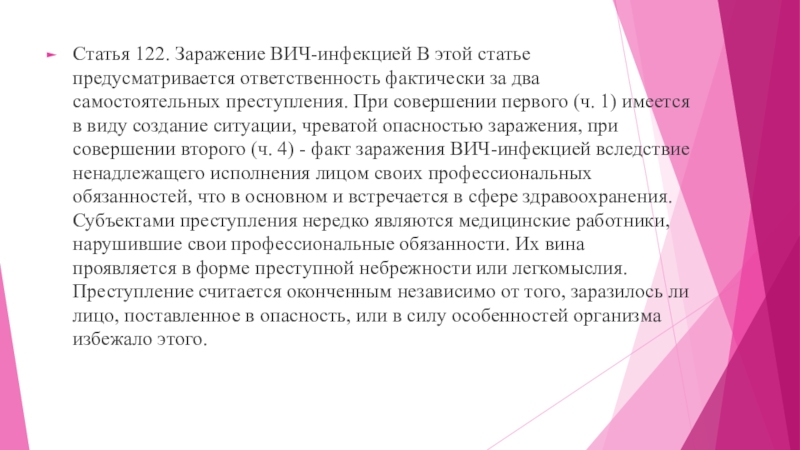 Статья 122. Заражение ВИЧ-инфекцией В этой статье предусматривается ответственность фактически за два самостоятельных преступления. При совершении первого (ч. 1) имеется в виду создание ситуации, чреватой опасностью заражения, при совершении второго (ч. 4) - факт заражения ВИЧ-инфекцией вследствие ненадлежащего исполнения лицом своих профессиональных обязанностей, что в основном и встречается в сфере здравоохранения. Субъектами преступления нередко являются медицинские работники, нарушившие свои профессиональные обязанности. Их вина проявляется в форме преступной небрежности или легкомыслия. Преступление считается оконченным независимо от того, заразилось ли лицо, поставленное в опасность, или в силу особенностей организма избежало этого.